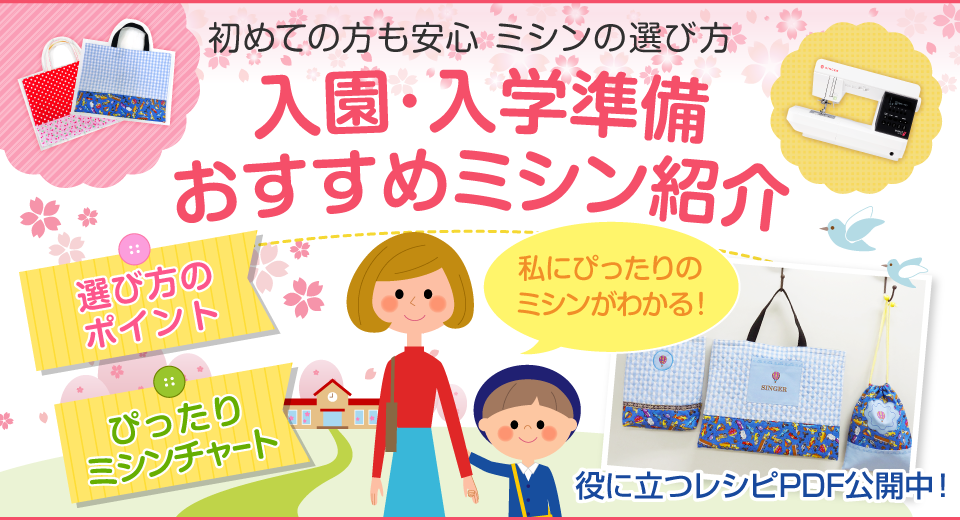 初めての方も安心 ミシンの選び方

入園・入学準備
おすすめミシン紹介

選び方の
ポイント

ぴったり
ミシンチャート

私にぴったりの
ミシンがわかる!

SINGER

役に立つレシピPDF公開中!